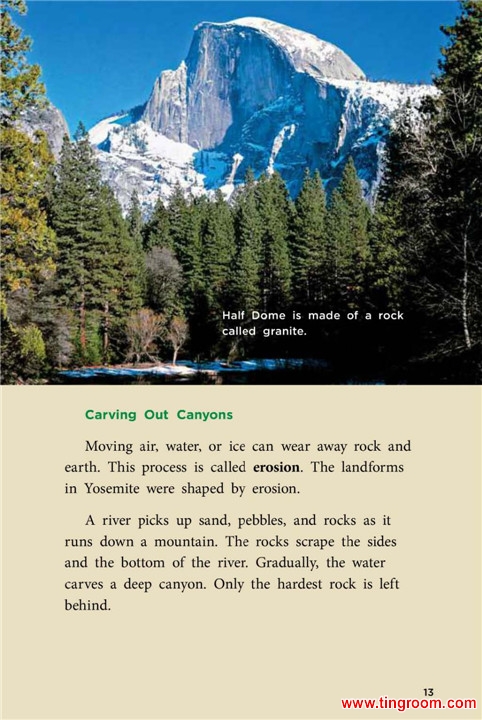 Half Dome is made of a rock called granite.

Carving Out Canyons

Moving air, water, or ice can wear away rock and earth. This process is called erosion. The landforms in Yosemite were shaped by erosion.

A river picks up sand, pebbles, and rocks as it runs down a mountain. The rocks scrape the sides and the bottom of the river. Gradually, the water carves a deep canyon. Only the hardest rock is left behind.

13

www.tingroom.com